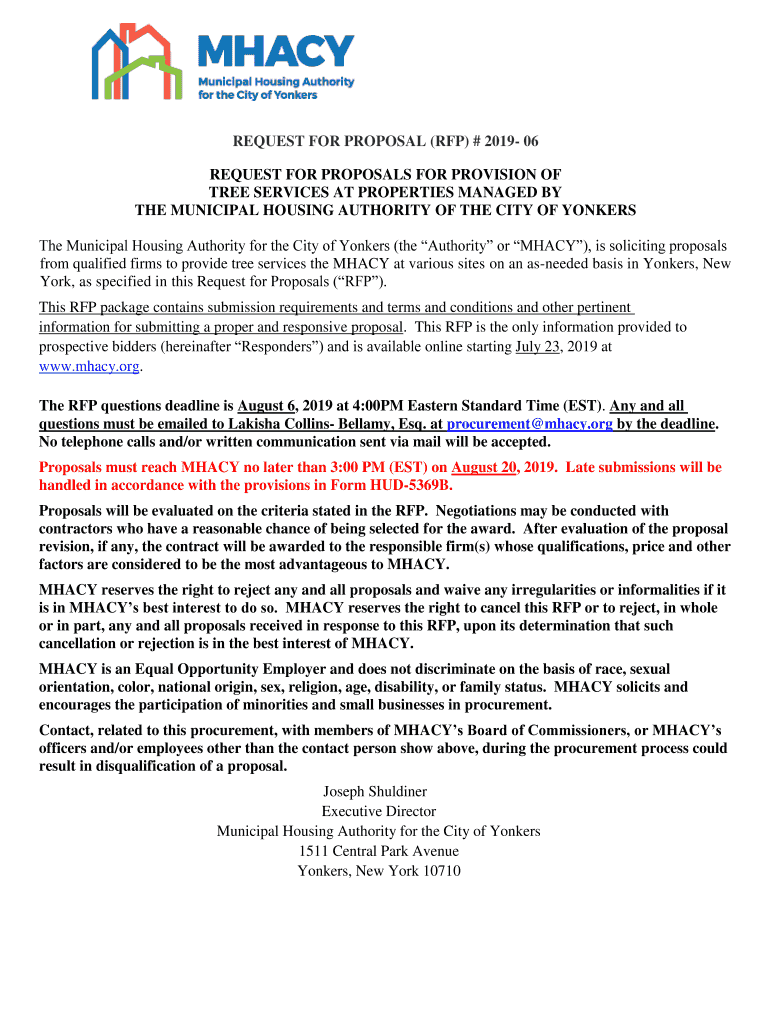 MHACY
Municipal Housing Authority for the City of Yonkers

REQUEST FOR PROPOSAL (RFP) # 2019- 06

REQUEST FOR PROPOSALS FOR PROVISION OF TREE SERVICES AT PROPERTIES MANAGED BY THE MUNICIPAL HOUSING AUTHORITY OF THE CITY OF YONKERS

The Municipal Housing Authority for the City of Yonkers (the “Authority” or “MHACY”), is soliciting proposals from qualified firms to provide tree services the MHACY at various sites on an as-needed basis in Yonkers, New York, as specified in this Request for Proposals (“RFP”).

This RFP package contains submission requirements and terms and conditions and other pertinent information for submitting a proper and responsive proposal. This RFP is the only information provided to prospective bidders (hereinafter “Responders”) and is available online starting July 23, 2019 at www.mhacy.org.

The RFP questions deadline is August 6, 2019 at 4:00PM Eastern Standard Time (EST). Any and all questions must be emailed to Lakisha Collins- Bellamy, Esq. at procurement@mhacy.org by the deadline. No telephone calls and/or written communication sent via mail will be accepted.

Proposals must reach MHACY no later than 3:00 PM (EST) on August 20, 2019. Late submissions will be handled in accordance with the provisions in Form HUD-5369B.

Proposals will be evaluated on the criteria stated in the RFP. Negotiations may be conducted with contractors who have a reasonable chance of being selected for the award. After evaluation of the proposal revision, if any, the contract will be awarded to the responsible firm(s) whose qualifications, price and other factors are considered to be the most advantageous to MHACY.

MHACY reserves the right to reject any and all proposals and waive any irregularities or informalities if it is in MHACY’s best interest to do so. MHACY reserves the right to cancel this RFP or to reject, in whole or in part, any and all proposals received in response to this RFP, upon its determination that such cancellation or rejection is in the best interest of MHACY.

MHACY is an Equal Opportunity Employer and does not discriminate on the basis of race, sexual orientation, color, national origin, sex, religion, age, disability, or family status. MHACY solicits and encourages the participation of minorities and small businesses in procurement.

Contact, related to this procurement, with members of MHACY’s Board of Commissioners, or MHACY’s officers and/or employees other than the contact person show above, during the procurement process could result in disqualification of a proposal.

Joseph Shuldiner
Executive Director
Municipal Housing Authority for the City of Yonkers
1511 Central Park Avenue
Yonkers, New York 10710